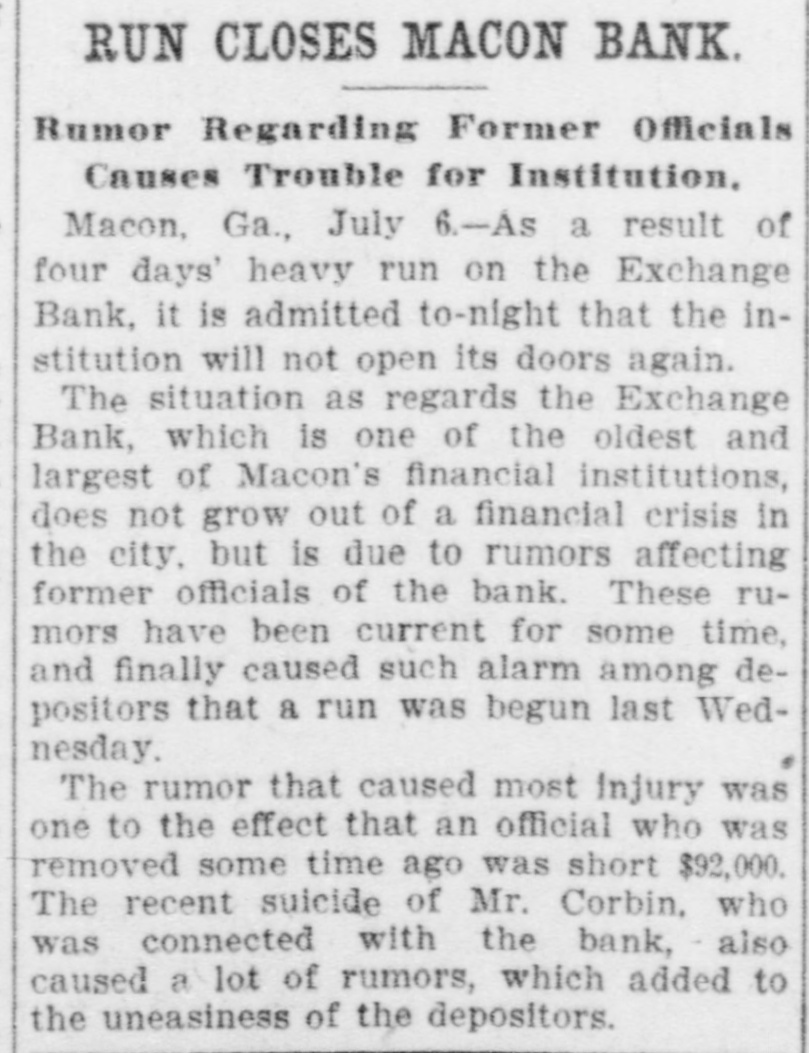 RUN CLOSES MACON BANK.

Rumor Regarding Former Officials Causes Trouble for Institution.

Macon, Ga., July 6.—As a result of four days' heavy run on the Exchange Bank, it is admitted to-night that the institution will not open its doors again.

The situation as regards the Exchange Bank, which is one of the oldest and largest of Macon's financial institutions, does not grow out of a financial crisis in the city, but is due to rumors affecting former officials of the bank. These rumors have been current for some time, and finally caused such alarm among depositors that a run was begun last Wednesday.

The rumor that caused most injury was one to the effect that an official who was removed some time ago was short $92,000. The recent suicide of Mr. Corbin, who was connected with the bank, also caused a lot of rumors, which added to the uneasiness of the depositors.